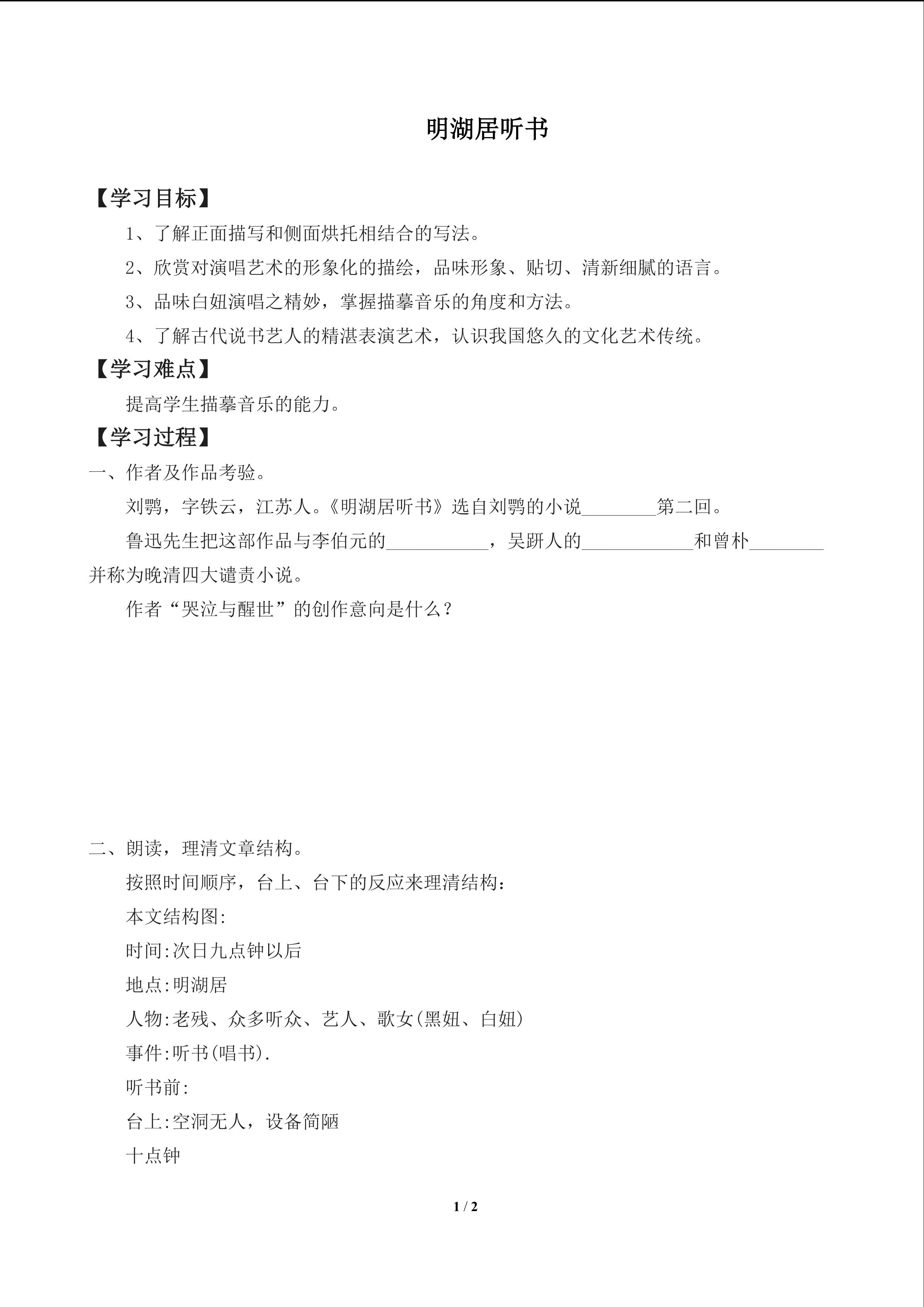 明湖居听书

【学习目标】

1、了解正面描写和侧面烘托相结合的写法。

2、欣赏对演唱艺术的形象化的描绘，品味形象、贴切、清新细腻的语言。

3、品味白妞演唱之精妙，掌握描摹音乐的角度和方法。

4、了解古代说书艺人的精湛表演艺术，认识我国悠久的文化艺术传统。

【学习难点】

提高学生描摹音乐的能力。

【学习过程】

一、作者及作品考验。

刘鹗，字铁云，江苏人。《明湖居听书》选自刘鹗的小说____第二回。

鲁迅先生把这部作品与李伯元的____，吴趼人的____和曾朴____并称为晚清四大谴责小说。

作者“哭泣与醒世”的创作意向是什么？

二、朗读，理清文章结构。

按照时间顺序，台上、台下的反应来理清结构：

本文结构图:

时间:次日九点钟以后

地点:明湖居

人物:老残、众多听众、艺人、歌女(黑妞、白妞)

事件:听书(唱书).

听书前:

台上:空洞无人，设备简陋

十点钟

1 / 2